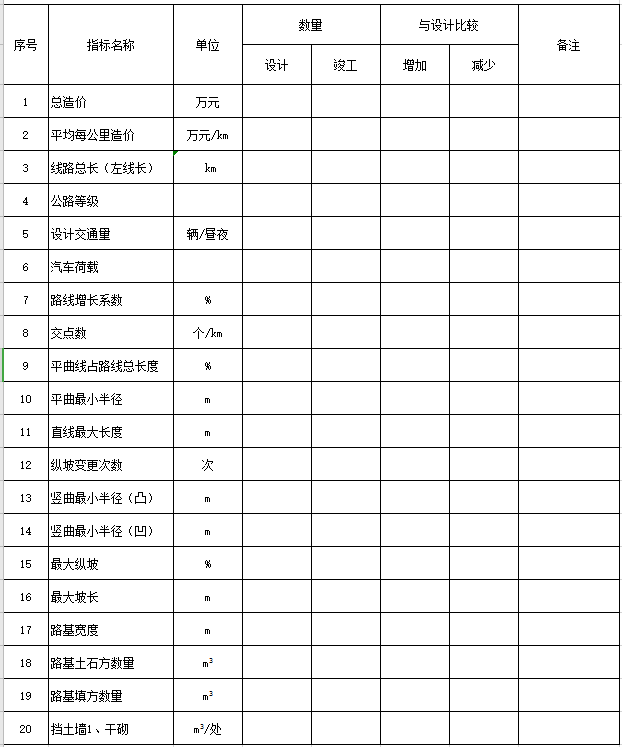 | 序号 | 指标名称 | 单位 | 数量 设计 | 数量 竣工 | 与设计比较 增加 | 与设计比较 减少 | 备注 |
|---|---|---|---|---|---|---|---|
| 1 | 总造价 | 万元 | | | | | |
| 2 | 平均每公里造价 | 万元/km | | | | | |
| 3 | 线路总长（左线长） | km | | | | | |
| 4 | 公路等级 | | | | | | |
| 5 | 设计交通量 | 辆/昼夜 | | | | | |
| 6 | 汽车荷载 | | | | | | |
| 7 | 路线增长系数 | % | | | | | |
| 8 | 交点数 | 个/km | | | | | |
| 9 | 平曲线占路线总长度 | % | | | | | |
| 10 | 平曲最小半径 | m | | | | | |
| 11 | 直线最大长度 | m | | | | | |
| 12 | 纵坡变更次数 | 次 | | | | | |
| 13 | 竖曲最小半径（凸） | m | | | | | |
| 14 | 竖曲最小半径（凹） | m | | | | | |
| 15 | 最大纵坡 | % | | | | | |
| 16 | 最大坡长 | m | | | | | |
| 17 | 路基宽度 | m | | | | | |
| 18 | 路基土石方数量 | $m^3$ | | | | | |
| 19 | 路基填方数量 | $m^3$ | | | | | |
| 20 | 挡土墙1、干砌 | $m^3$/处 | | | | | |